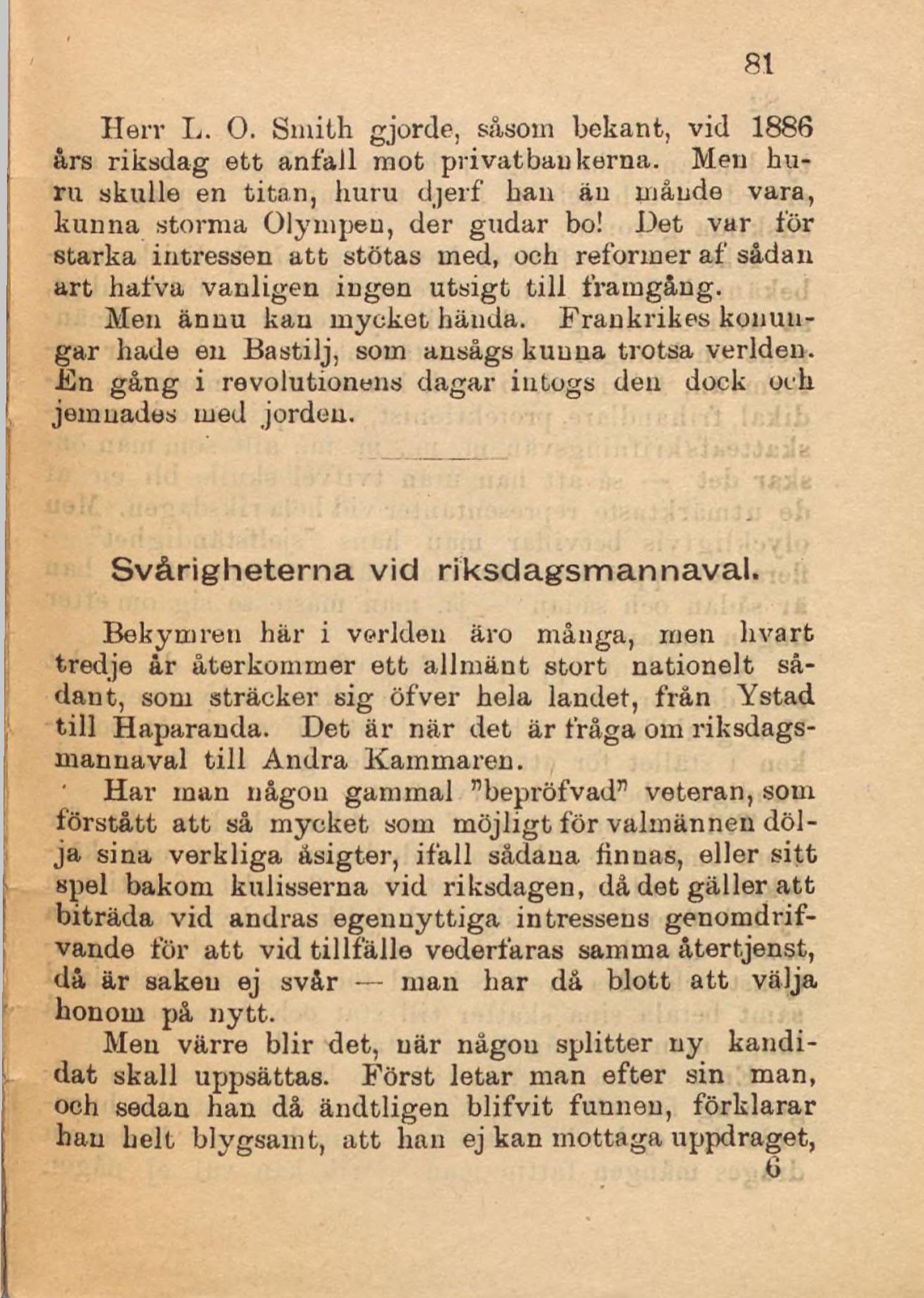 81

Herr L. O. Smith gjorde, såsom bekant, vid 1886 års riksdag ett anfall mot privatbankerna. Men huru skulle en titan, huru djerf han än månde vara, kunna storma Olympen, der gudar bo! Det var för starka intressen att stötas med, och reformer af sådan art hafva vanligen ingen utsigt till framgång.

Men ännu kan mycket hända. Frankrikes konungar hade en Bastilj, som ansågs kunna trotsa verlden. En gång i revolutionens dagar intogs den dock och jemnades med jorden.

Svårigheterna vid riksdagsmannaval.

Bekymren här i verlden äro många, men hvart tredje år återkommer ett allmänt stort nationelt sådant, som sträcker sig öfver hela landet, från Ystad till Haparanda. Det är när det är fråga om riksdagsmannaval till Andra Kammaren.

Har man någon gammal "bepröfvad" veteran, som förstått att så mycket som möjligt för valmännen dölja sina verkliga åsigter, ifall sådana finnas, eller sitt spel bakom kulisserna vid riksdagen, då det gäller att biträda vid andras egennyttiga intressens genomdrifvande för att vid tillfälle vederfaras samma återtjenst, då är saken ej svår — man har då blott att välja honom på nytt.

Men värre blir det, när någon splitter ny kandidat skall uppsättas. Först letar man efter sin man, och sedan han då ändtligen blifvit funnen, förklarar han helt blygsamt, att han ej kan mottaga uppdraget,

6